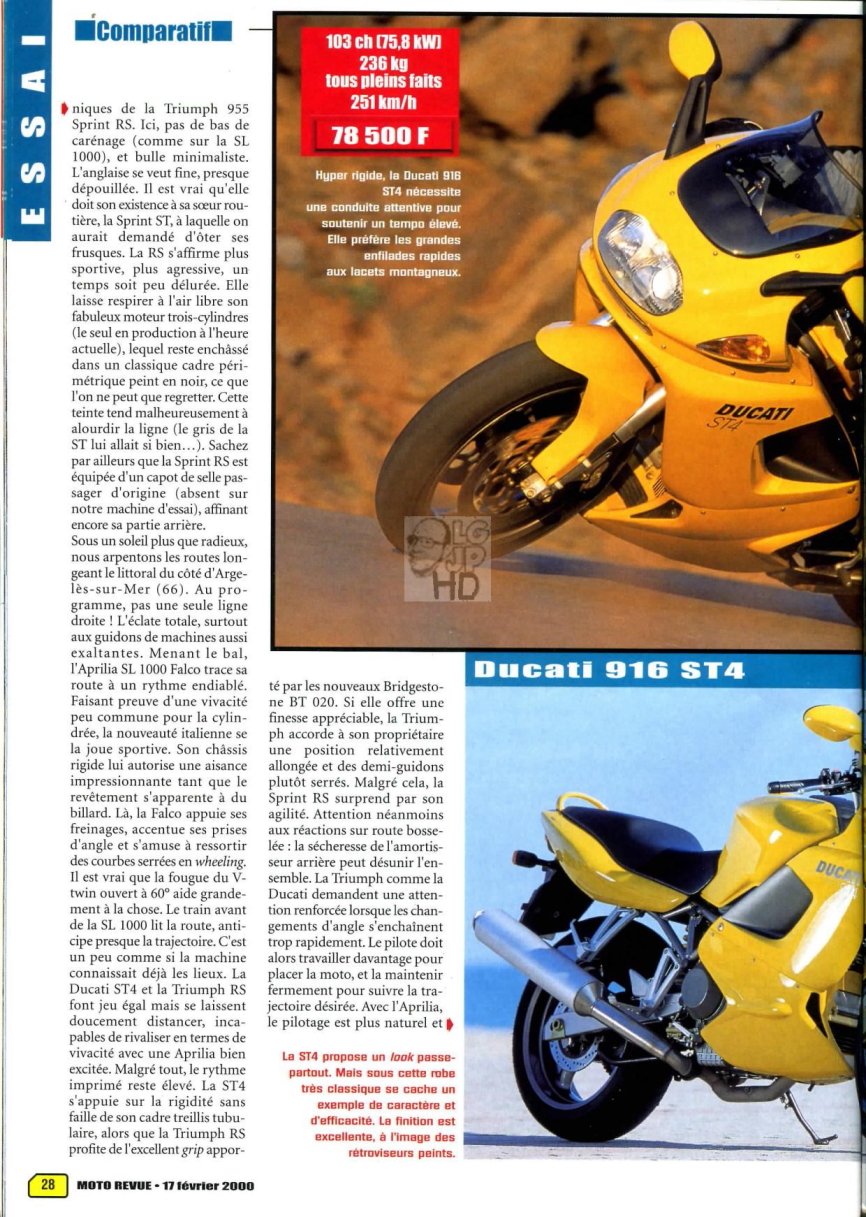 ESSAI

Comparatif

niques de la Triumph 955 Sprint RS. Ici, pas de bas de carénage (comme sur la SL 1000), et bulle minimaliste. L'anglaise se veut fine, presque dépouillée. Il est vrai qu'elle doit son existence à sa sœur routière, la Sprint ST, à laquelle on aurait demandé d'ôter ses frusques. La RS s'affirme plus sportive, plus agressive, un temps soit peu délurée. Elle laisse respirer à l'air libre son fabuleux moteur trois-cylindres (le seul en production à l'heure actuelle), lequel reste enchâssé dans un classique cadre périmétrique peint en noir, ce que l'on ne peut que regretter. Cette teinte tend malheureusement à alourdir la ligne (le gris de la ST lui allait si bien…). Sachez par ailleurs que la Sprint RS est équipée d'un capot de selle passager d'origine (absent sur notre machine d'essai), affinant encore sa partie arrière.
Sous un soleil plus que radieux, nous arpentons les routes longeant le littoral du côté d'Argelès-sur-Mer (66). Au programme, pas une seule ligne droite ! L'éclate totale, surtout aux guidons de machines aussi exaltantes. Menant le bal, l'Aprilia SL 1000 Falco trace sa route à un rythme endiablé. Faisant preuve d'une vivacité peu commune pour la cylindrée, la nouveauté italienne se la joue sportive. Son châssis rigide lui autorise une aisance impressionnante tant que le revêtement s'apparente à du billard. Là, la Falco appuie ses freinages, accentue ses prises d'angle et s'amuse à ressortir des courbes serrées en wheeling. Il est vrai que la fougue du V-twin ouvert à 60° aide grandement à la chose. Le train avant de la SL 1000 lit la route, anticipe presque la trajectoire. C'est un peu comme si la machine connaissait déjà les lieux. La Ducati ST4 et la Triumph RS font jeu égal mais se laissent doucement distancer, incapables de rivaliser en termes de vivacité avec une Aprilia bien excitée. Malgré tout, le rythme imprimé reste élevé. La ST4 s'appuie sur la rigidité sans faille de son cadre treillis tubulaire, alors que la Triumph RS profite de l'excellent grip apporté par les nouveaux Bridgestone BT 020. Si elle offre une finesse appréciable, la Triumph accorde à son propriétaire une position relativement allongée et des demi-guidons plutôt serrés. Malgré cela, la Sprint RS surprend par son agilité. Attention néanmoins aux réactions sur route bosselée : la sécheresse de l'amortisseur arrière peut désunir l'ensemble. La Triumph comme la Ducati demandent une attention renforcée lorsque les changements d'angle s'enchaînent trop rapidement. Le pilote doit alors travailler davantage pour placer la moto, et la maintenir fermement pour suivre la trajectoire désirée. Avec l'Aprilia, le pilotage est plus naturel et

103 ch (75,8 kW)
236 kg
tous pleins faits
251 km/h
78 500 F

Hyper rigide, la Ducati 916 ST4 nécessite une conduite attentive pour soutenir un tempo élevé. Elle préfère les grandes enfilades rapides aux lacets montagneux.

DUCATI ST4

LG JP HD

Ducati 916 ST4

DUCA

La ST4 propose un look passe-partout. Mais sous cette robe très classique se cache un exemple de caractère et d'efficacité. La finition est excellente, à l'image des rétroviseurs peints.

28 MOTO REVUE - 17 février 2000